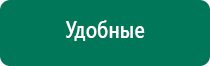 Удобные